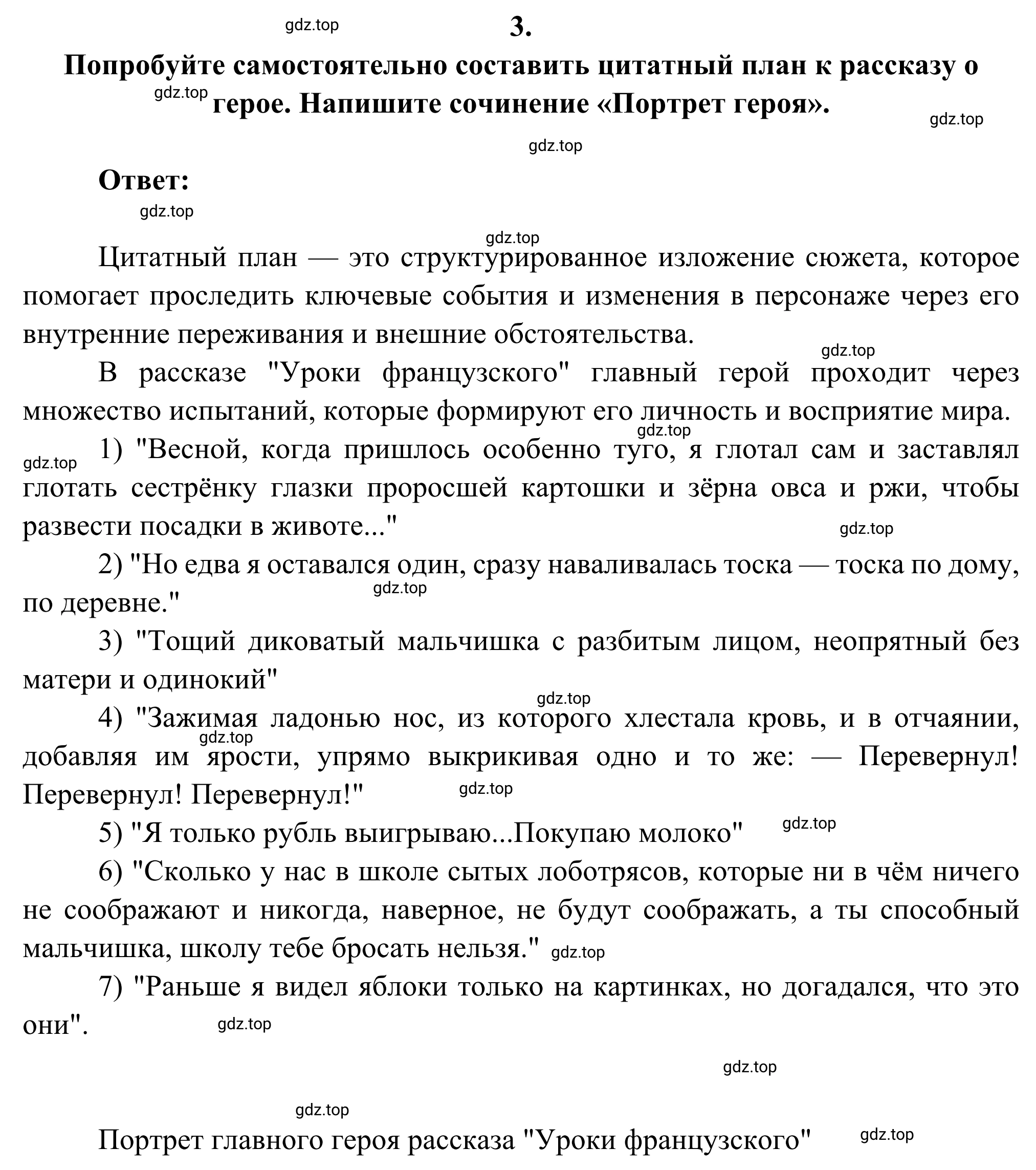 gdz.top

3.

Попробуйте самостоятельно составить цитатный план к рассказу о герое. Напишите сочинение «Портрет героя».

gdz.top

gdz.top

gdz.top

Ответ:

gdz.top

gdz.top

Цитатный план — это структурированное изложение сюжета, которое помогает проследить ключевые события и изменения в персонаже через его внутренние переживания и внешние обстоятельства.

gdz.top

В рассказе "Уроки французского" главный герой проходит через множество испытаний, которые формируют его личность и восприятие мира.

gdz.top

gdz.top

1) "Весной, когда пришлось особенно туго, я глотал сам и заставлял глотать сестрёнку глазки проросшей картошки и зёрна овса и ржи, чтобы развести посадки в животе..."

gdz.top

2) "Но едва я оставался один, сразу наваливалась тоска — тоска по дому, по деревне."

gdz.top

3) "Тощий диковатый мальчишка с разбитым лицом, неопрятный без матери и одинокий"

gdz.top

4) "Зажимая ладонью нос, из которого хлестала кровь, и в отчаянии, добавляя им ярости, упрямо выкрикивая одно и то же: — Перевернул! Перевернул! Перевернул!"

gdz.top

gdz.top

5) "Я только рубль выигрываю...Покупаю молоко"

gdz.top

6) "Сколько у нас в школе сытых лоботрясов, которые ни в чём ничего не соображают и никогда, наверное, не будут соображать, а ты способный мальчишка, школу тебе бросать нельзя."

gdz.top

7) "Раньше я видел яблоки только на картинках, но догадался, что это они".

gdz.top

gdz.top

gdz.top

Портрет главного героя рассказа "Уроки французского"

gdz.top